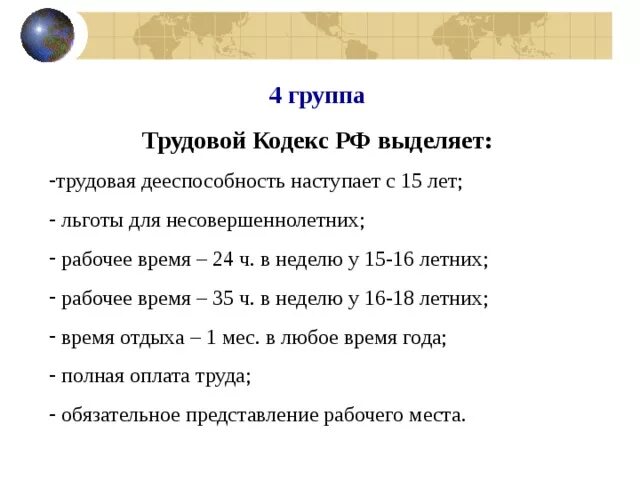 4 группа

Трудовой Кодекс РФ выделяет:

-трудовая дееспособность наступает с 15 лет;

- льготы для несовершеннолетних;

- рабочее время – 24 ч. в неделю у 15-16 летних;

- рабочее время – 35 ч. в неделю у 16-18 летних;

- время отдыха – 1 мес. в любое время года;

- полная оплата труда;

- обязательное представление рабочего места.